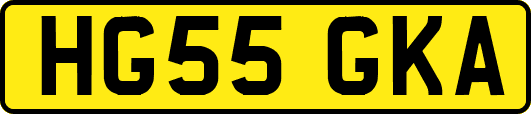 HG55 GKA